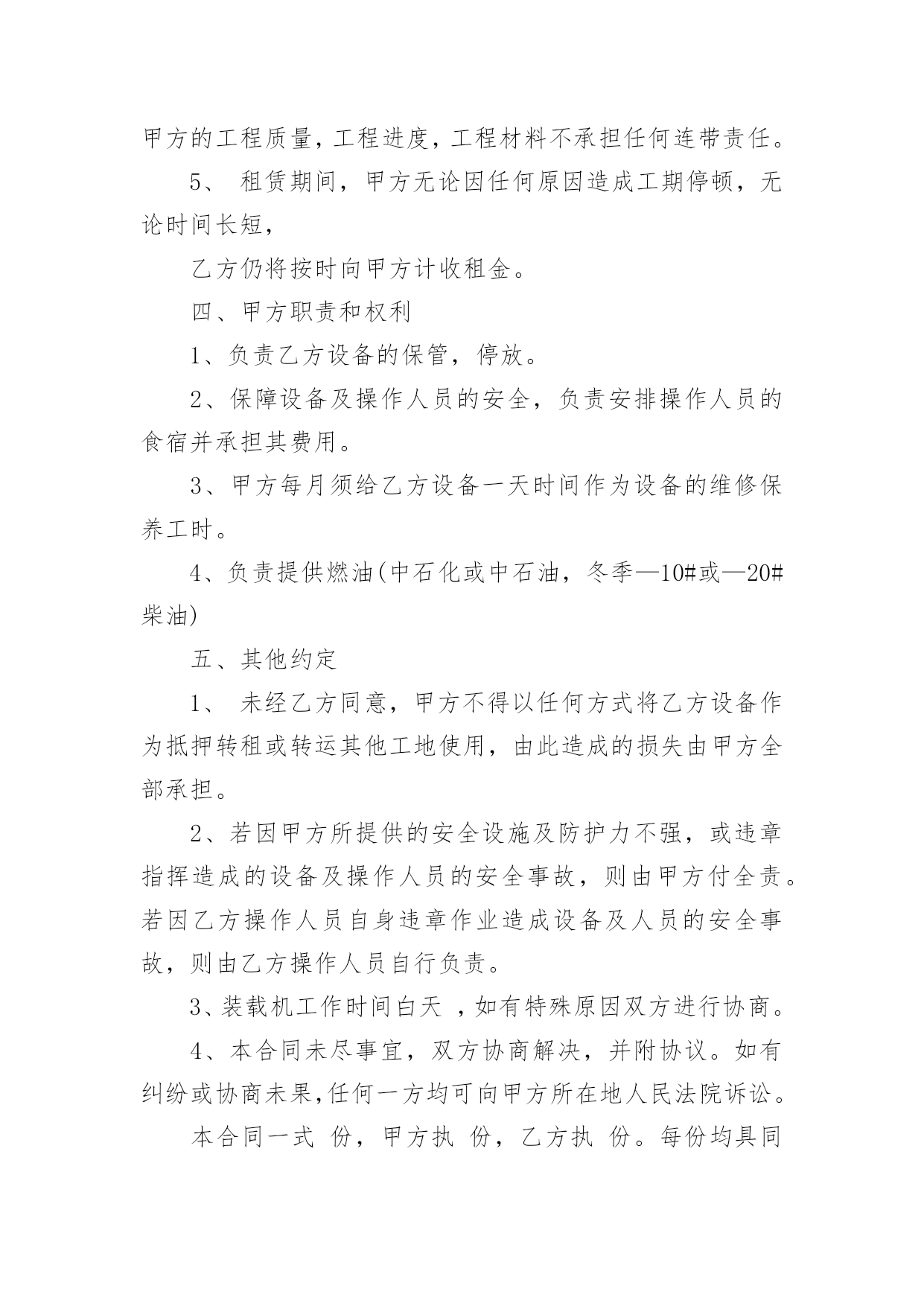 甲方的工程质量，工程进度，工程材料不承担任何连带责任。

5、 租赁期间，甲方无论因任何原因造成工期停顿，无论时间长短，

乙方仍将按时向甲方计收租金。

四、甲方职责和权利

1、负责乙方设备的保管，停放。

2、保障设备及操作人员的安全，负责安排操作人员的食宿并承担其费用。

3、甲方每月须给乙方设备一天时间作为设备的维修保养工时。

4、负责提供燃油(中石化或中石油，冬季—10#或—20#柴油)

五、其他约定

1、 未经乙方同意，甲方不得以任何方式将乙方设备作为抵押转租或转运其他工地使用，由此造成的损失由甲方全部承担。

2、若因甲方所提供的安全设施及防护力不强，或违章指挥造成的设备及操作人员的安全事故，则由甲方付全责。若因乙方操作人员自身违章作业造成设备及人员的安全事故，则由乙方操作人员自行负责。

3、装载机工作时间白天 ，如有特殊原因双方进行协商。

4、本合同未尽事宜，双方协商解决，并附协议。如有纠纷或协商未果,任何一方均可向甲方所在地人民法院诉讼。

本合同一式 份，甲方执 份，乙方执 份。每份均具同